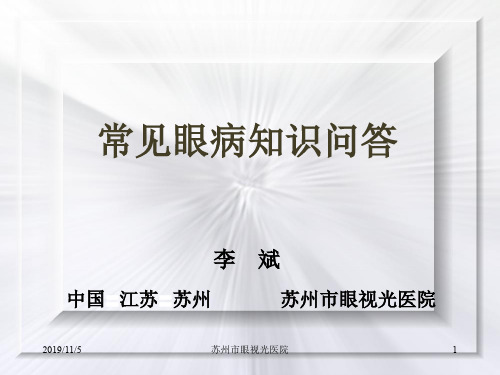 常见眼病知识问答

李 斌

中国 江苏 苏州 苏州市眼视光医院

2019/11/5 苏州市眼视光医院 1